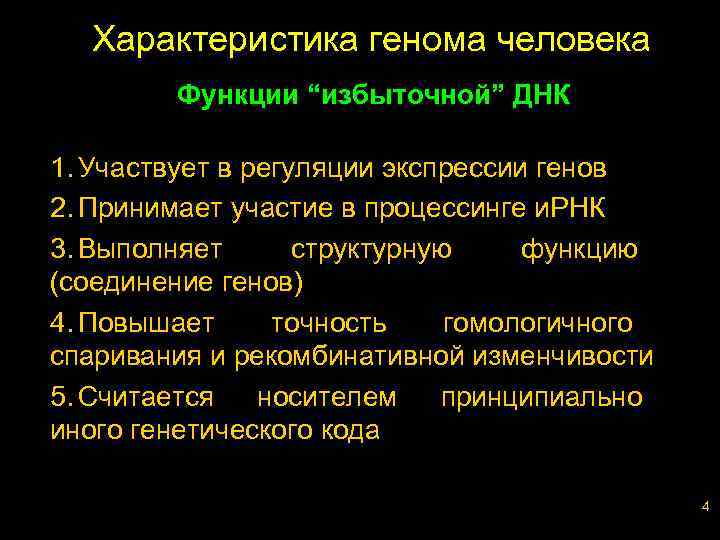 Характеристика генома человека

Функции “избыточной” ДНК

1. Участвует в регуляции экспрессии генов

2. Принимает участие в процессинге иРНК

3. Выполняет структурную функцию (соединение генов)

4. Повышает точность гомологичного спаривания и рекомбинативной изменчивости

5. Считается носителем принципиально иного генетического кода

4